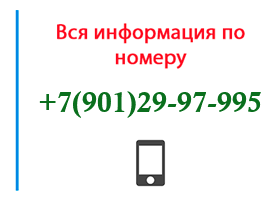 Вся информация по номеру

+7(901)29-97-995